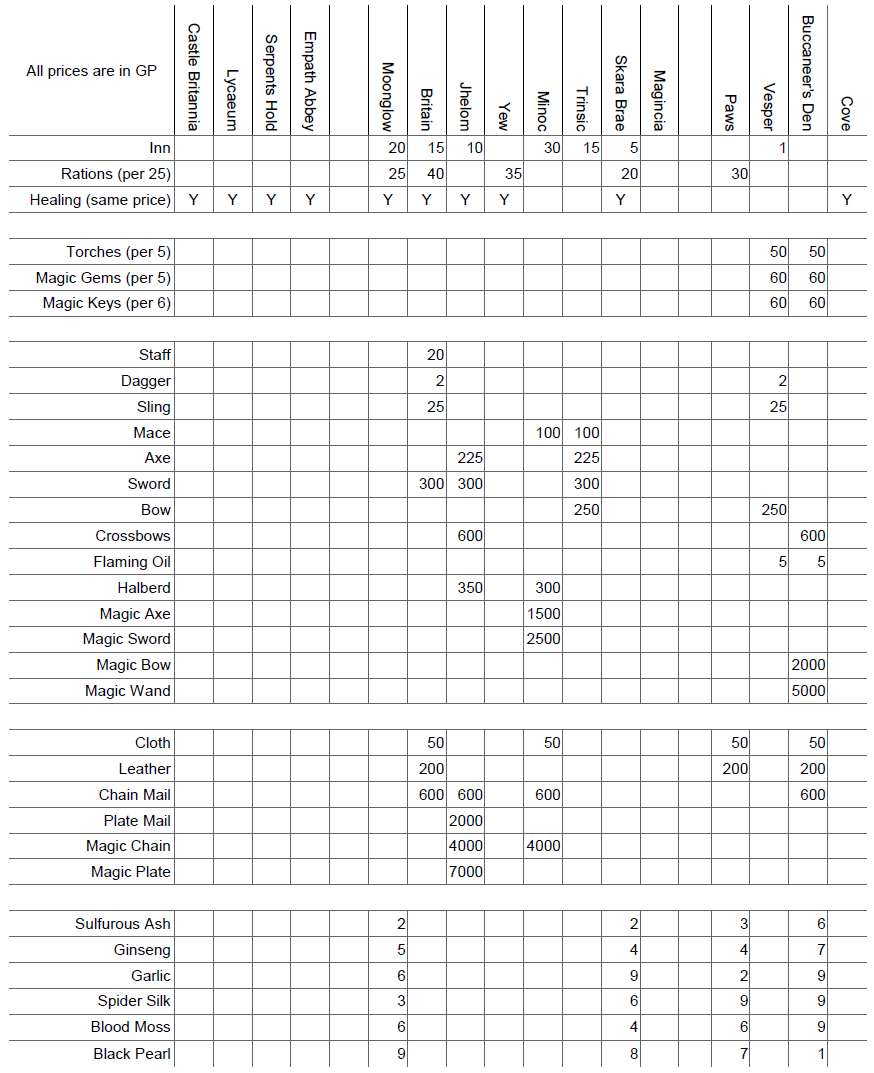 | All prices are in GP | Castle Britannia | Lycaeum | Serpents Hold | Empath Abbey | | Moonglow | Britain | Jhelom | Yew | Minoc | Trinsic | Skara Brae | Magincia | | Paws | Vesper | Buccaneer's Den | Cove |
|---|---|---|---|---|---|---|---|---|---|---|---|---|---|---|---|---|---|---|
| Inn | | | | | | 20 | 15 | 10 | | 30 | 15 | 5 | | | | 1 | | |
| Rations (per 25) | | | | | | 25 | 40 | | 35 | | | 20 | | | 30 | | | |
| Healing (same price) | Y | Y | Y | Y | | Y | Y | Y | Y | | | Y | | | | | | Y |
| | | | | | | | | | | | | | | | | | | |
| Torches (per 5) | | | | | | | | | | | | | | | | 50 | 50 | |
| Magic Gems (per 5) | | | | | | | | | | | | | | | | 60 | 60 | |
| Magic Keys (per 6) | | | | | | | | | | | | | | | | 60 | 60 | |
| | | | | | | | | | | | | | | | | | | |
| Staff | | | | | | | 20 | | | | | | | | | | | |
| Dagger | | | | | | | 2 | | | | | | | | | 2 | | |
| Sling | | | | | | | 25 | | | | | | | | | 25 | | |
| Mace | | | | | | | | | | 100 | 100 | | | | | | | |
| Axe | | | | | | | | 225 | | | 225 | | | | | | | |
| Sword | | | | | | | 300 | 300 | | | 300 | | | | | | | |
| Bow | | | | | | | | | | | 250 | | | | | 250 | | |
| Crossbows | | | | | | | | 600 | | | | | | | | | 600 | |
| Flaming Oil | | | | | | | | | | | | | | | | 5 | 5 | |
| Halberd | | | | | | | | 350 | | 300 | | | | | | | | |
| Magic Axe | | | | | | | | | | 1500 | | | | | | | | |
| Magic Sword | | | | | | | | | | 2500 | | | | | | | | |
| Magic Bow | | | | | | | | | | | | | | | | | 2000 | |
| Magic Wand | | | | | | | | | | | | | | | | | 5000 | |
| | | | | | | | | | | | | | | | | | | |
| Cloth | | | | | | | 50 | | | 50 | | | | | 50 | | 50 | |
| Leather | | | | | | | 200 | | | | | | | | 200 | | 200 | |
| Chain Mail | | | | | | | 600 | 600 | | 600 | | | | | | | 600 | |
| Plate Mail | | | | | | | | 2000 | | | | | | | | | | |
| Magic Chain | | | | | | | | 4000 | | 4000 | | | | | | | | |
| Magic Plate | | | | | | | | 7000 | | | | | | | | | | |
| | | | | | | | | | | | | | | | | | | |
| Sulfurous Ash | | | | | | 2 | | | | | | 2 | | | 3 | | 6 | |
| Ginseng | | | | | | 5 | | | | | | 4 | | | 4 | | 7 | |
| Garlic | | | | | | 6 | | | | | | 9 | | | 2 | | 9 | |
| Spider Silk | | | | | | 3 | | | | | | 6 | | | 9 | | 9 | |
| Blood Moss | | | | | | 6 | | | | | | 4 | | | 6 | | 9 | |
| Black Pearl | | | | | | 9 | | | | | | 8 | | | 7 | | 1 | |